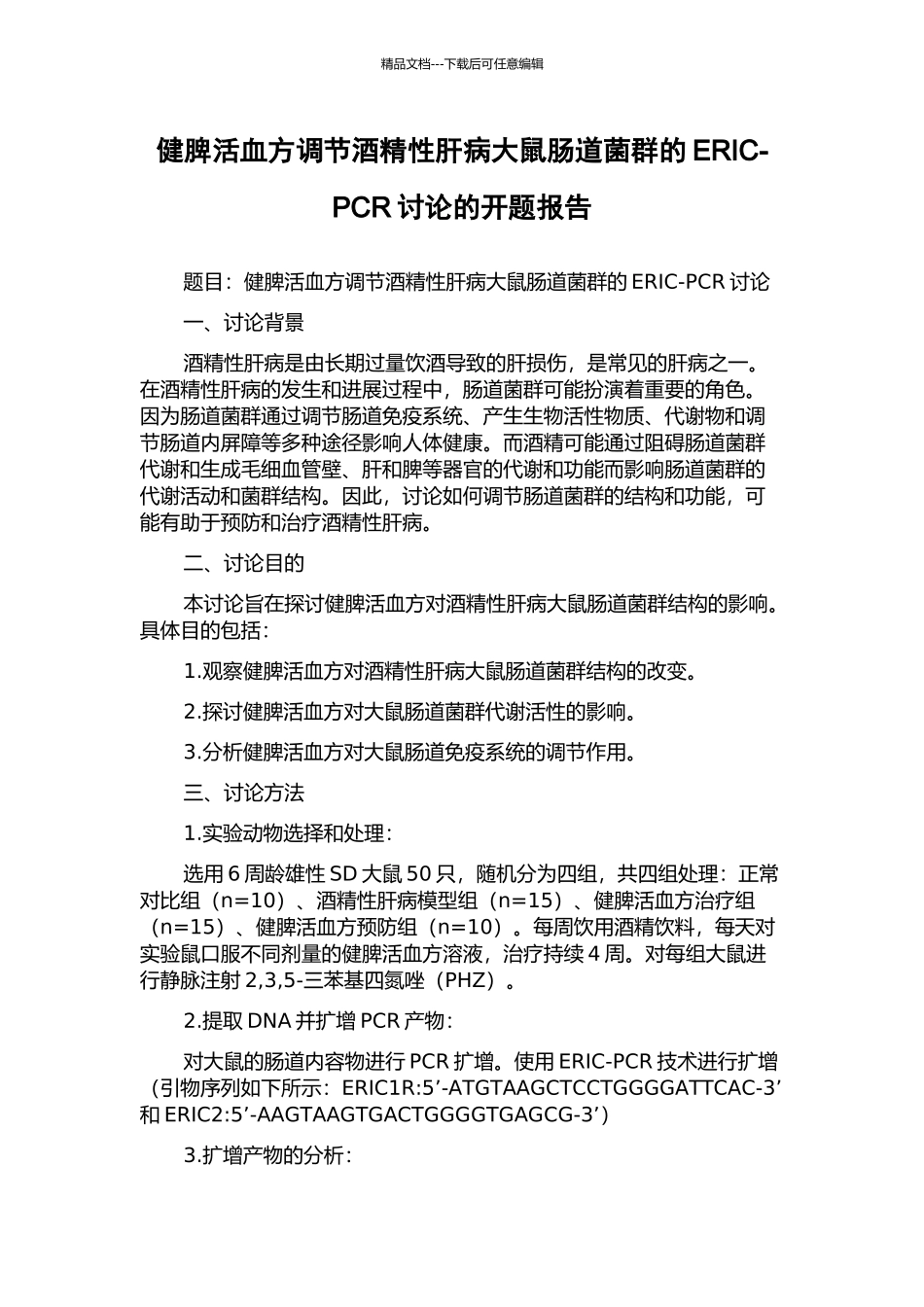 精品文档---下载后可任意编辑

健脾活血方调节酒精性肝病大鼠肠道菌群的 ERIC-PCR 讨论的开题报告

题目：健脾活血方调节酒精性肝病大鼠肠道菌群的 ERIC-PCR 讨论

一、讨论背景

酒精性肝病是由长期过量饮酒导致的肝损伤，是常见的肝病之一。在酒精性肝病的发生和进展过程中，肠道菌群可能扮演着重要的角色。因为肠道菌群通过调节肠道免疫系统、产生生物活性物质、代谢物和调节肠道内屏障等多种途径影响人体健康。而酒精可能通过阻碍肠道菌群代谢和生成毛细血管壁、肝和脾等器官的代谢和功能而影响肠道菌群的代谢活动和菌群结构。因此，讨论如何调节肠道菌群的结构和功能，可能有助于预防和治疗酒精性肝病。

二、讨论目的

本讨论旨在探讨健脾活血方对酒精性肝病大鼠肠道菌群结构的影响。具体目的包括：

1.观察健脾活血方对酒精性肝病大鼠肠道菌群结构的改变。

2.探讨健脾活血方对大鼠肠道菌群代谢活性的影响。

3.分析健脾活血方对大鼠肠道免疫系统的调节作用。

三、讨论方法

1.实验动物选择和处理：

选用 6 周龄雄性 SD 大鼠 50 只，随机分为四组，共四组处理：正常对比组（n=10）、酒精性肝病模型组（n=15）、健脾活血方治疗组（n=15）、健脾活血方预防组（n=10）。每周饮用酒精饮料，每天对实验鼠口服不同剂量的健脾活血方溶液，治疗持续 4 周。对每组大鼠进行静脉注射 2,3,5-三苯基四氮唑（PHZ）。

2.提取 DNA 并扩增 PCR 产物：

对大鼠的肠道内容物进行 PCR 扩增。使用 ERIC-PCR 技术进行扩增（引物序列如下所示：ERIC1R:5’-ATGTAAGCTCCTGGGGATTCAC-3’和 ERIC2:5’-AAGTAAGTGACTGGGGTGAGCG-3’）

3.扩增产物的分析：